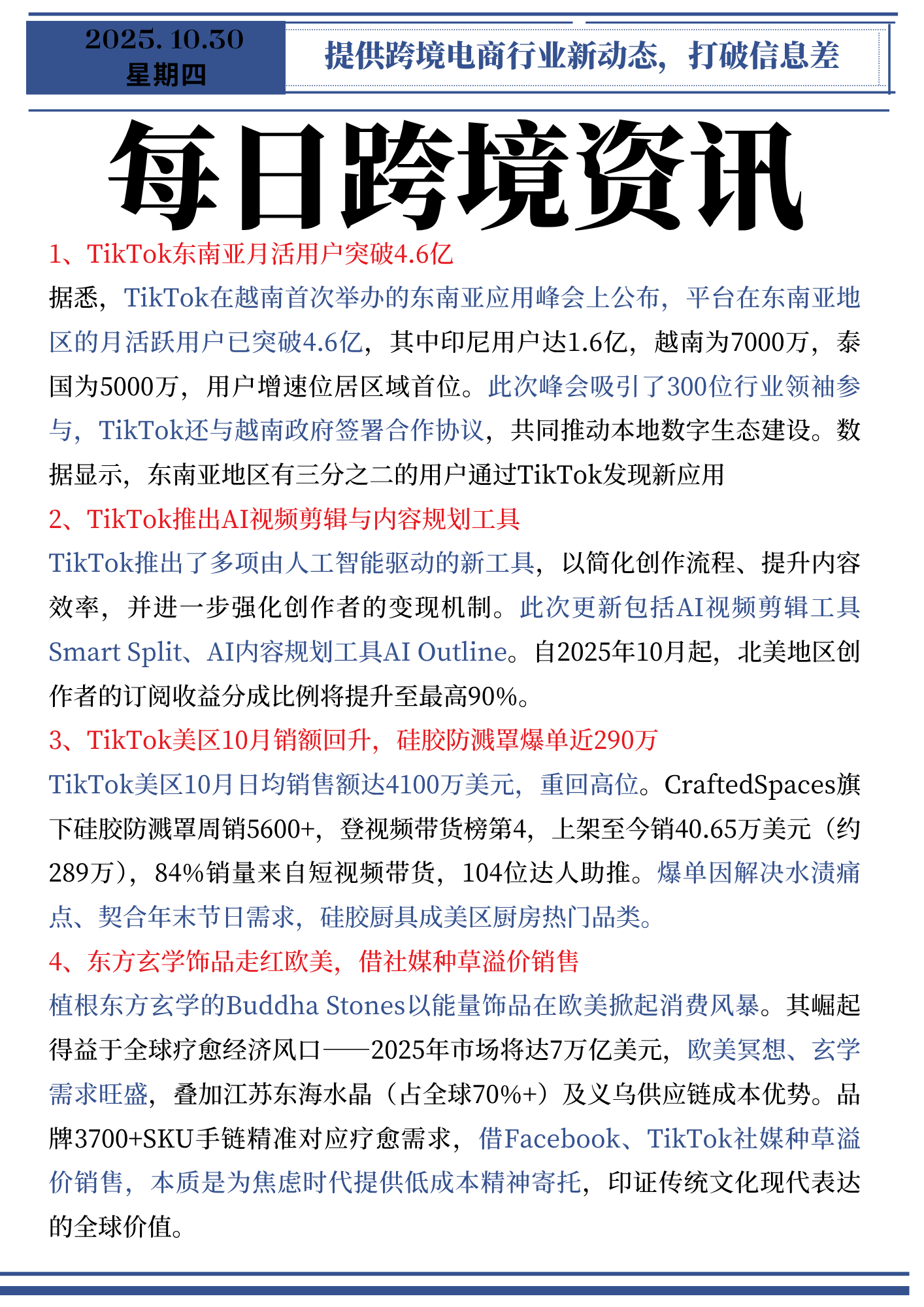 2025.10.30
星期四

提供跨境电商行业新动态，打破信息差

每日跨境资讯

1、TikTok东南亚月活用户突破4.6亿

据悉，TikTok在越南首次举办的东南亚应用峰会上公布，平台在东南亚地区的月活跃用户已突破4.6亿，其中印尼用户达1.6亿，越南为7000万，泰国为5000万，用户增速位居区域首位。此次峰会吸引了300位行业领袖参与，TikTok还与越南政府签署合作协议，共同推动本地数字生态建设。数据显示，东南亚地区有三分之二的用户通过TikTok发现新应用

2、TikTok推出AI视频剪辑与内容规划工具

TikTok推出了多项由人工智能驱动的新工具，以简化创作流程、提升内容效率，并进一步强化创作者的变现机制。此次更新包括AI视频剪辑工具Smart Split、AI内容规划工具AI Outline。自2025年10月起，北美地区创作者的订阅收益分成比例将提升至最高90%。

3、TikTok美区10月销额回升，硅胶防溅罩爆单近290万

TikTok美区10月日均销售额达4100万美元，重回高位。CraftedSpaces旗下硅胶防溅罩周销5600+，登视频带货榜第4，上架至今销40.65万美元（约289万），84%销量来自短视频带货，104位达人助推。爆单因解决水渍痛点、契合年末节日需求，硅胶厨具成美区厨房热门品类。

4、东方玄学饰品走红欧美，借社媒种草溢价销售

植根东方玄学的Buddha Stones以能量饰品在欧美掀起消费风暴。其崛起得益于全球疗愈经济风口——2025年市场将达7万亿美元，欧美冥想、玄学需求旺盛，叠加江苏东海水晶（占全球70%+）及义乌供应链成本优势。品牌3700+SKU手链精准对应疗愈需求，借Facebook、TikTok社媒种草溢价销售，本质是为焦虑时代提供低成本精神寄托，印证传统文化现代表达的全球价值。